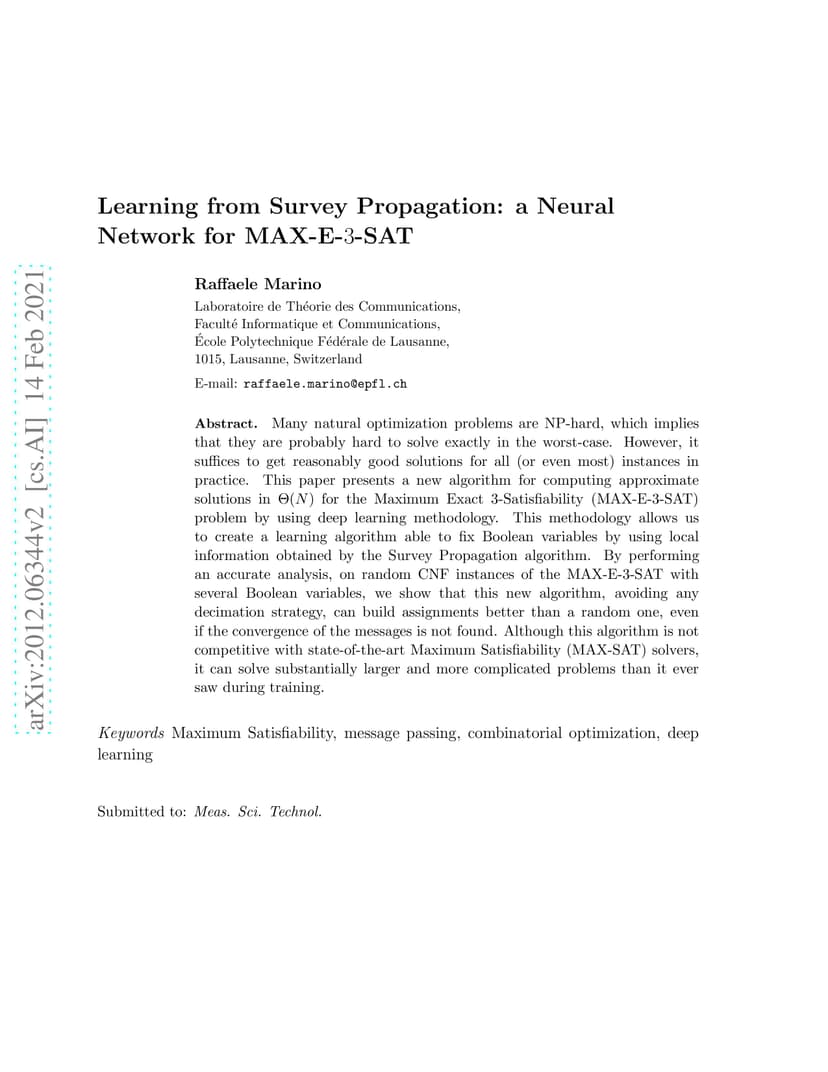 arXiv:2012.06344v2 [cs.AI] 14 Feb 2021

Learning from Survey Propagation: a Neural Network for MAX-E-3-SAT

Raffaele Marino

Laboratoire de Théorie des Communications, Faculté Informatique et Communications, École Polytechnique Fédérale de Lausanne, 1015, Lausanne, Switzerland

E-mail: raffaele.marino@epfl.ch

Abstract. Many natural optimization problems are NP-hard, which implies that they are probably hard to solve exactly in the worst-case. However, it suffices to get reasonably good solutions for all (or even most) instances in practice. This paper presents a new algorithm for computing approximate solutions in $\Theta(N)$ for the Maximum Exact 3-Satisfiability (MAX-E-3-SAT) problem by using deep learning methodology. This methodology allows us to create a learning algorithm able to fix Boolean variables by using local information obtained by the Survey Propagation algorithm. By performing an accurate analysis, on random CNF instances of the MAX-E-3-SAT with several Boolean variables, we show that this new algorithm, avoiding any decimation strategy, can build assignments better than a random one, even if the convergence of the messages is not found. Although this algorithm is not competitive with state-of-the-art Maximum Satisfiability (MAX-SAT) solvers, it can solve substantially larger and more complicated problems than it ever saw during training.

Keywords Maximum Satisfiability, message passing, combinatorial optimization, deep learning

Submitted to: Meas. Sci. Technol.